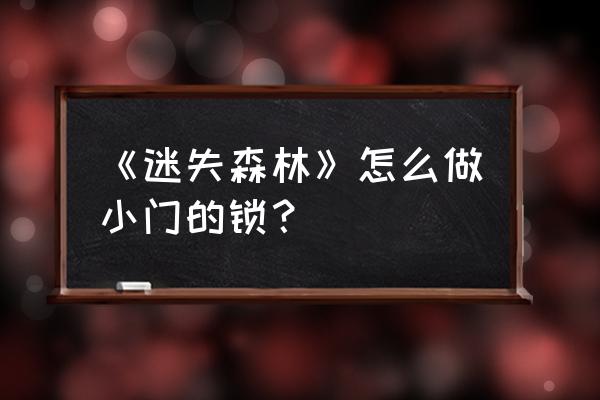 《迷失森林》怎么做小门的锁？